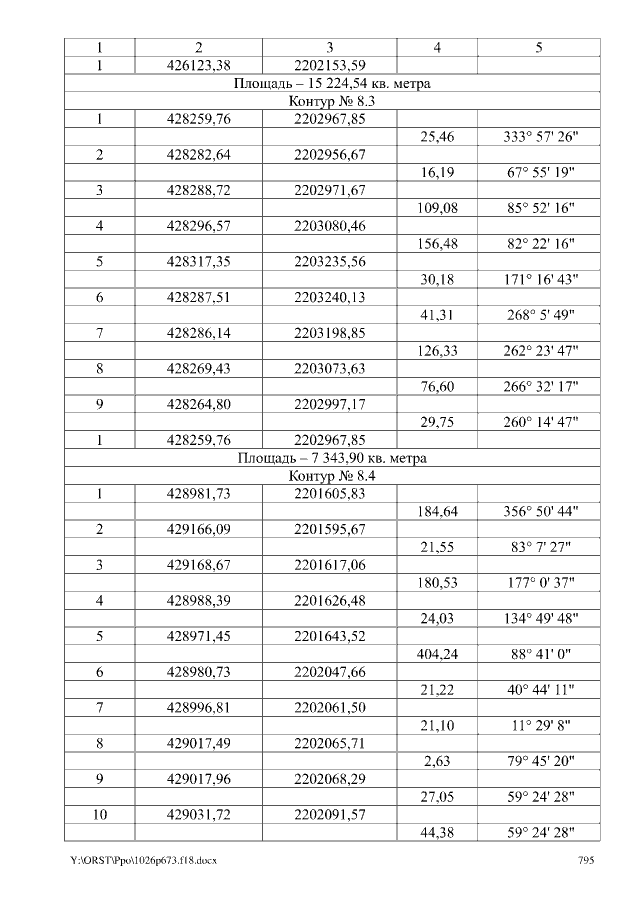 | 1 | 2 | 3 | 4 | 5 |
|---|---|---|---|---|
| 1 | 426123,38 | 2202153,59 | | |
| Площадь – 15 224,54 кв. метра | | | | |
| Контур № 8.3 | | | | |
| 1 | 428259,76 | 2202967,85 | | |
| | | | 25,46 | 333° 57' 26" |
| 2 | 428282,64 | 2202956,67 | | |
| | | | 16,19 | 67° 55' 19" |
| 3 | 428288,72 | 2202971,67 | | |
| | | | 109,08 | 85° 52' 16" |
| 4 | 428296,57 | 2203080,46 | | |
| | | | 156,48 | 82° 22' 16" |
| 5 | 428317,35 | 2203235,56 | | |
| | | | 30,18 | 171° 16' 43" |
| 6 | 428287,51 | 2203240,13 | | |
| | | | 41,31 | 268° 5' 49" |
| 7 | 428286,14 | 2203198,85 | | |
| | | | 126,33 | 262° 23' 47" |
| 8 | 428269,43 | 2203073,63 | | |
| | | | 76,60 | 266° 32' 17" |
| 9 | 428264,80 | 2202997,17 | | |
| | | | 29,75 | 260° 14' 47" |
| 1 | 428259,76 | 2202967,85 | | |
| Площадь – 7 343,90 кв. метра | | | | |
| Контур № 8.4 | | | | |
| 1 | 428981,73 | 2201605,83 | | |
| | | | 184,64 | 356° 50' 44" |
| 2 | 429166,09 | 2201595,67 | | |
| | | | 21,55 | 83° 7' 27" |
| 3 | 429168,67 | 2201617,06 | | |
| | | | 180,53 | 177° 0' 37" |
| 4 | 428988,39 | 2201626,48 | | |
| | | | 24,03 | 134° 49' 48" |
| 5 | 428971,45 | 2201643,52 | | |
| | | | 404,24 | 88° 41' 0" |
| 6 | 428980,73 | 2202047,66 | | |
| | | | 21,22 | 40° 44' 11" |
| 7 | 428996,81 | 2202061,50 | | |
| | | | 21,10 | 11° 29' 8" |
| 8 | 429017,49 | 2202065,71 | | |
| | | | 2,63 | 79° 45' 20" |
| 9 | 429017,96 | 2202068,29 | | |
| | | | 27,05 | 59° 24' 28" |
| 10 | 429031,72 | 2202091,57 | | |
| | | | 44,38 | 59° 24' 28" |

Y:\ORST\Ppo\1026p673.f18.docx
795